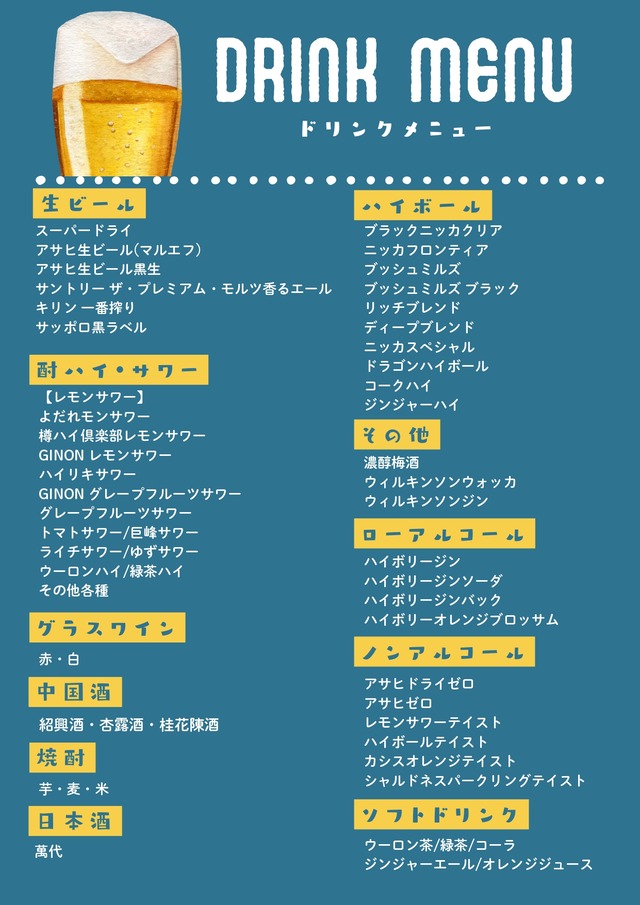 DRINK MENU
ドリンクメニュー

生ビール
スーパードライ
アサヒ生ビール(マルエフ)
アサヒ生ビール黒生
サントリー ザ・プレミアム・モルツ香るエール
キリン 一番搾り
サッポロ黒ラベル

酎ハイ・サワー
【レモンサワー】
よだれモンサワー
樽ハイ倶楽部レモンサワー
GINON レモンサワー
ハイリキサワー
GINON グレープフルーツサワー
グレープフルーツサワー
トマトサワー/巨峰サワー
ライチサワー/ゆずサワー
ウーロンハイ/緑茶ハイ
その他各種

グラスワイン
赤・白

中国酒
紹興酒・杏露酒・桂花陳酒

焼酎
芋・麦・米

日本酒
萬代

ハイボール
ブラックニッカクリア
ニッカフロンティア
ブッシュミルズ
ブッシュミルズ ブラック
リッチブレンド
ディープブレンド
ニッカスペシャル
ドラゴンハイボール
コークハイ
ジンジャーハイ

その他
濃醇梅酒
ウィルキンソンウォッカ
ウィルキンソンジン

ローアルコール
ハイボリージン
ハイボリージンソーダ
ハイボリージンバック
ハイボリーオレンジブロッサム

ノンアルコール
アサヒドライゼロ
アサヒゼロ
レモンサワーテイスト
ハイボールテイスト
カシスオレンジテイスト
シャルドネスパークリングテイスト

ソフトドリンク
ウーロン茶/緑茶/コーラ
ジンジャーエール/オレンジジュース